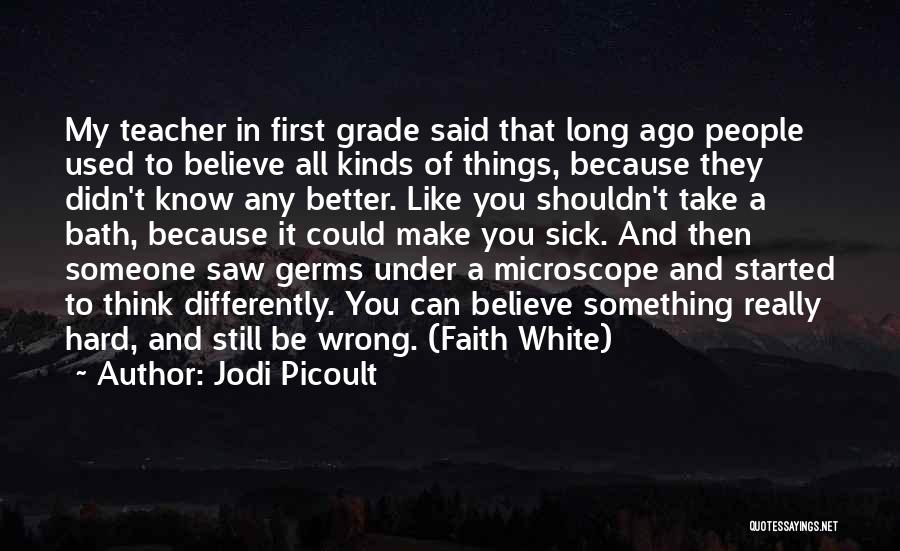 My teacher in first grade said that long ago people used to believe all kinds of things, because they didn't know any better. Like you shouldn't take a bath, because it could make you sick. And then someone saw germs under a microscope and started to think differently. You can believe something really hard, and still be wrong. (Faith White)

~ Author: Jodi Picoult

QUOTESSAYINGS.NET